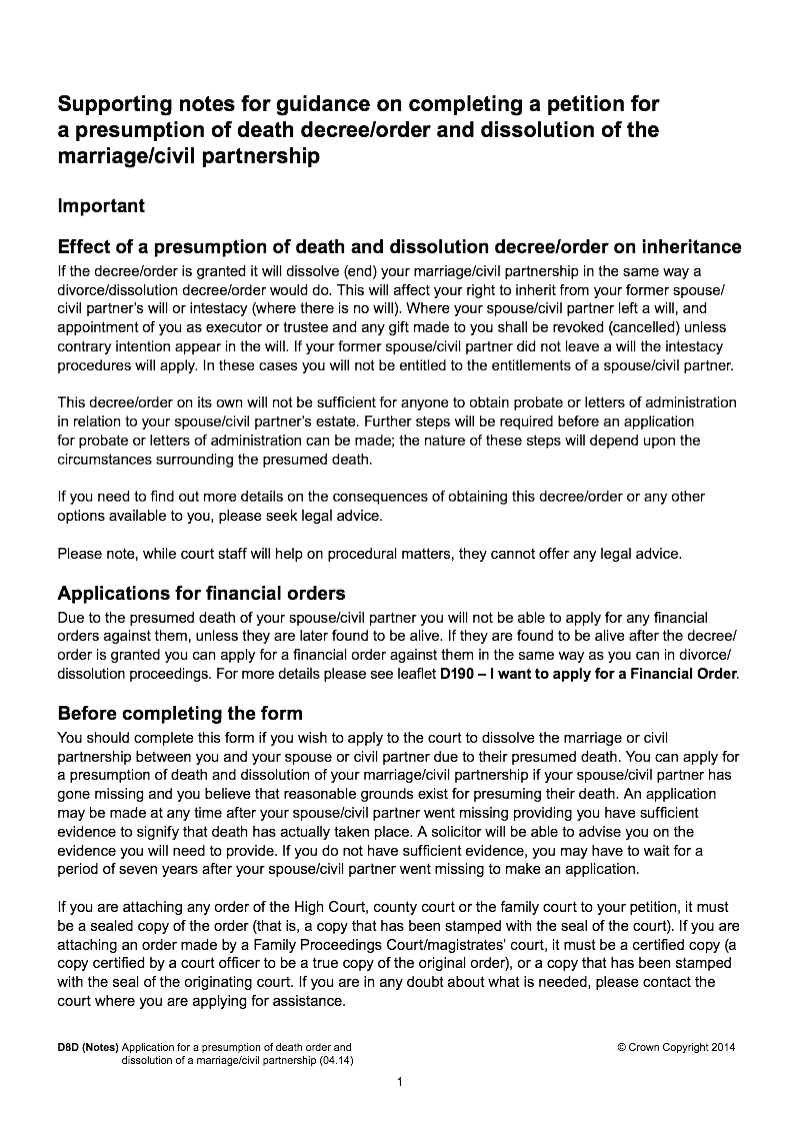 Supporting notes for guidance on completing a petition for a presumption of death decree/order and dissolution of the marriage/civil partnership

Important

Effect of a presumption of death and dissolution decree/order on inheritance

If the decree/order is granted it will dissolve (end) your marriage/civil partnership in the same way a divorce/dissolution decree/order would do. This will affect your right to inherit from your former spouse/civil partner's will or intestacy (where there is no will). Where your spouse/civil partner left a will, and appointment of you as executor or trustee and any gift made to you shall be revoked (cancelled) unless contrary intention appear in the will. If your former spouse/civil partner did not leave a will the intestacy procedures will apply. In these cases you will not be entitled to the entitlements of a spouse/civil partner.

This decree/order on its own will not be sufficient for anyone to obtain probate or letters of administration in relation to your spouse/civil partner's estate. Further steps will be required before an application for probate or letters of administration can be made; the nature of these steps will depend upon the circumstances surrounding the presumed death.

If you need to find out more details on the consequences of obtaining this decree/order or any other options available to you, please seek legal advice.

Please note, while court staff will help on procedural matters, they cannot offer any legal advice.

Applications for financial orders

Due to the presumed death of your spouse/civil partner you will not be able to apply for any financial orders against them, unless they are later found to be alive. If they are found to be alive after the decree/order is granted you can apply for a financial order against them in the same way as you can in divorce/dissolution proceedings. For more details please see leaflet D190 – I want to apply for a Financial Order.

Before completing the form

You should complete this form if you wish to apply to the court to dissolve the marriage or civil partnership between you and your spouse or civil partner due to their presumed death. You can apply for a presumption of death and dissolution of your marriage/civil partnership if your spouse/civil partner has gone missing and you believe that reasonable grounds exist for presuming their death. An application may be made at any time after your spouse/civil partner went missing providing you have sufficient evidence to signify that death has actually taken place. A solicitor will be able to advise you on the evidence you will need to provide. If you do not have sufficient evidence, you may have to wait for a period of seven years after your spouse/civil partner went missing to make an application.

If you are attaching any order of the High Court, county court or the family court to your petition, it must be a sealed copy of the order (that is, a copy that has been stamped with the seal of the court). If you are attaching an order made by a Family Proceedings Court/magistrates' court, it must be a certified copy (a copy certified by a court officer to be a true copy of the original order), or a copy that has been stamped with the seal of the originating court. If you are in any doubt about what is needed, please contact the court where you are applying for assistance.

D8D (Notes) Application for a presumption of death order and dissolution of a marriage/civil partnership (04.14)

© Crown Copyright 2014

1